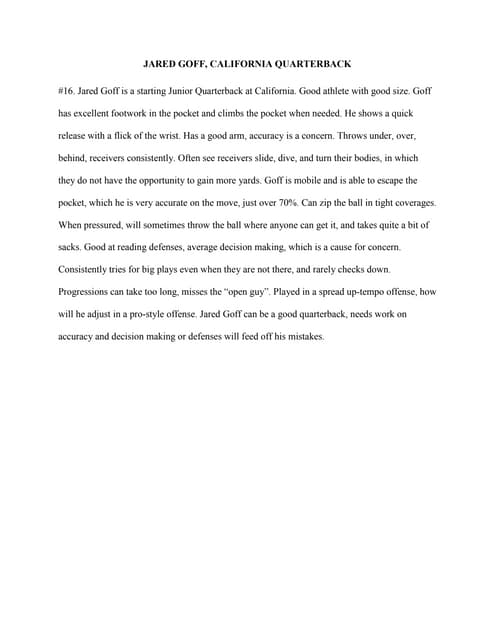 JARED GOFF, CALIFORNIA QUARTERBACK

#16. Jared Goff is a starting Junior Quarterback at California. Good athlete with good size. Goff has excellent footwork in the pocket and climbs the pocket when needed. He shows a quick release with a flick of the wrist. Has a good arm, accuracy is a concern. Throws under, over, behind, receivers consistently. Often see receivers slide, dive, and turn their bodies, in which they do not have the opportunity to gain more yards. Goff is mobile and is able to escape the pocket, which he is very accurate on the move, just over 70%. Can zip the ball in tight coverages. When pressured, will sometimes throw the ball where anyone can get it, and takes quite a bit of sacks. Good at reading defenses, average decision making, which is a cause for concern. Consistently tries for big plays even when they are not there, and rarely checks down. Progressions can take too long, misses the "open guy". Played in a spread up-tempo offense, how will he adjust in a pro-style offense. Jared Goff can be a good quarterback, needs work on accuracy and decision making or defenses will feed off his mistakes.